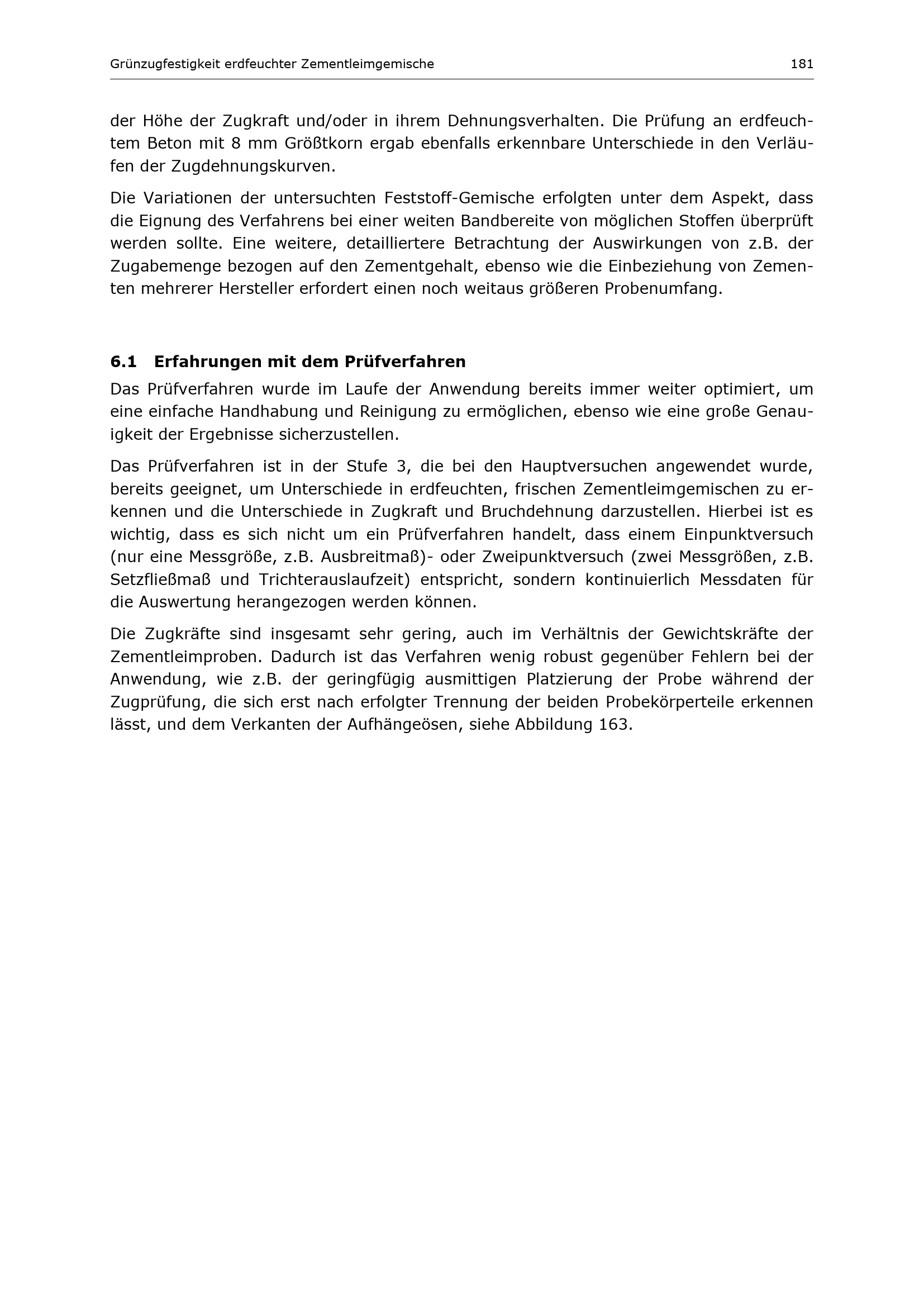 Grünzugfestigkeit erdfeuchter Zementleimgemische 181

der Höhe der Zugkraft und/oder in ihrem Dehnungsverhalten. Die Prüfung an erdfeuchtem Beton mit 8 mm Größtkorn ergab ebenfalls erkennbare Unterschiede in den Verläufen der Zugdehnungskurven.

Die Variationen der untersuchten Feststoff-Gemische erfolgten unter dem Aspekt, dass die Eignung des Verfahrens bei einer weiten Bandbereite von möglichen Stoffen überprüft werden sollte. Eine weitere, detailliertere Betrachtung der Auswirkungen von z.B. der Zugabemenge bezogen auf den Zementgehalt, ebenso wie die Einbeziehung von Zementen mehrerer Hersteller erfordert einen noch weitaus größeren Probenumfang.

6.1 Erfahrungen mit dem Prüfverfahren

Das Prüfverfahren wurde im Laufe der Anwendung bereits immer weiter optimiert, um eine einfache Handhabung und Reinigung zu ermöglichen, ebenso wie eine große Genauigkeit der Ergebnisse sicherzustellen.

Das Prüfverfahren ist in der Stufe 3, die bei den Hauptversuchen angewendet wurde, bereits geeignet, um Unterschiede in erdfeuchten, frischen Zementleimgemischen zu erkennen und die Unterschiede in Zugkraft und Bruchdehnung darzustellen. Hierbei ist es wichtig, dass es sich nicht um ein Prüfverfahren handelt, dass einem Einpunktversuch (nur eine Messgröße, z.B. Ausbreitmaß)- oder Zweipunktversuch (zwei Messgrößen, z.B. Setzfließmaß und Trichterauslaufzeit) entspricht, sondern kontinuierlich Messdaten für die Auswertung herangezogen werden können.

Die Zugkräfte sind insgesamt sehr gering, auch im Verhältnis der Gewichtskräfte der Zementleimproben. Dadurch ist das Verfahren wenig robust gegenüber Fehlern bei der Anwendung, wie z.B. der geringfügig ausmittigen Platzierung der Probe während der Zugprüfung, die sich erst nach erfolgter Trennung der beiden Probekörperteile erkennen lässt, und dem Verkanten der Aufhängeösen, siehe Abbildung 163.